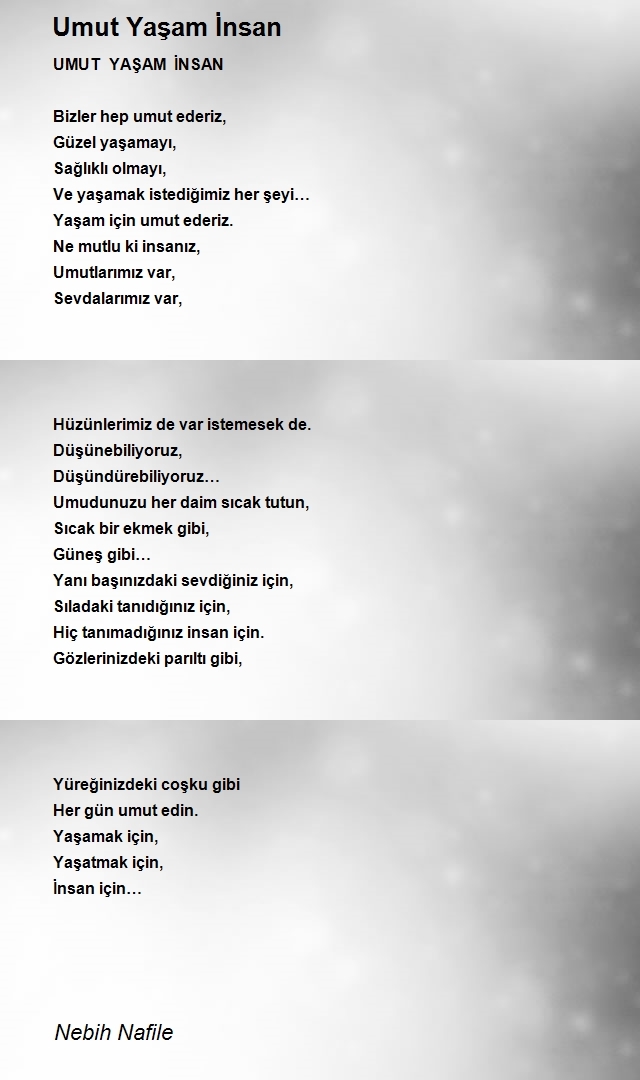 Umut Yaşam İnsan

UMUT YAŞAM İNSAN

Bizler hep umut ederiz,
Güzel yaşamayı,
Sağlıklı olmayı,
Ve yaşamak istediğimiz her şeyi…
Yaşam için umut ederiz.
Ne mutlu ki insanız,
Umutlarımız var,
Sevdalarımız var,

Hüzünlerimiz de var istemesek de.
Düşünebiliyoruz,
Düşündürebiliyoruz…
Umudunuzu her daim sıcak tutun,
Sıcak bir ekmek gibi,
Güneş gibi…
Yanı başınızdaki sevdiğiniz için,
Sıladaki tanıdığınız için,
Hiç tanımadığınız insan için.
Gözlerinizdeki parıltı gibi,

Yüreğinizdeki coşku gibi
Her gün umut edin.
Yaşamak için,
Yaşatmak için,
İnsan için…

Nebih Nafile